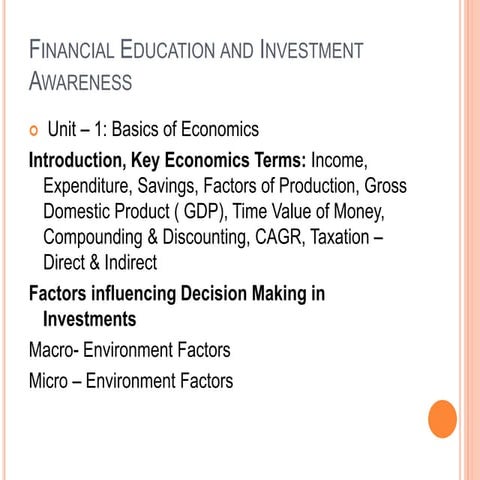 FINANCIAL EDUCATION AND INVESTMENT AWARENESS

• Unit – 1: Basics of Economics

Introduction, Key Economics Terms: Income, Expenditure, Savings, Factors of Production, Gross Domestic Product ( GDP), Time Value of Money, Compounding & Discounting, CAGR, Taxation – Direct & Indirect

Factors influencing Decision Making in Investments

Macro- Environment Factors

Micro – Environment Factors